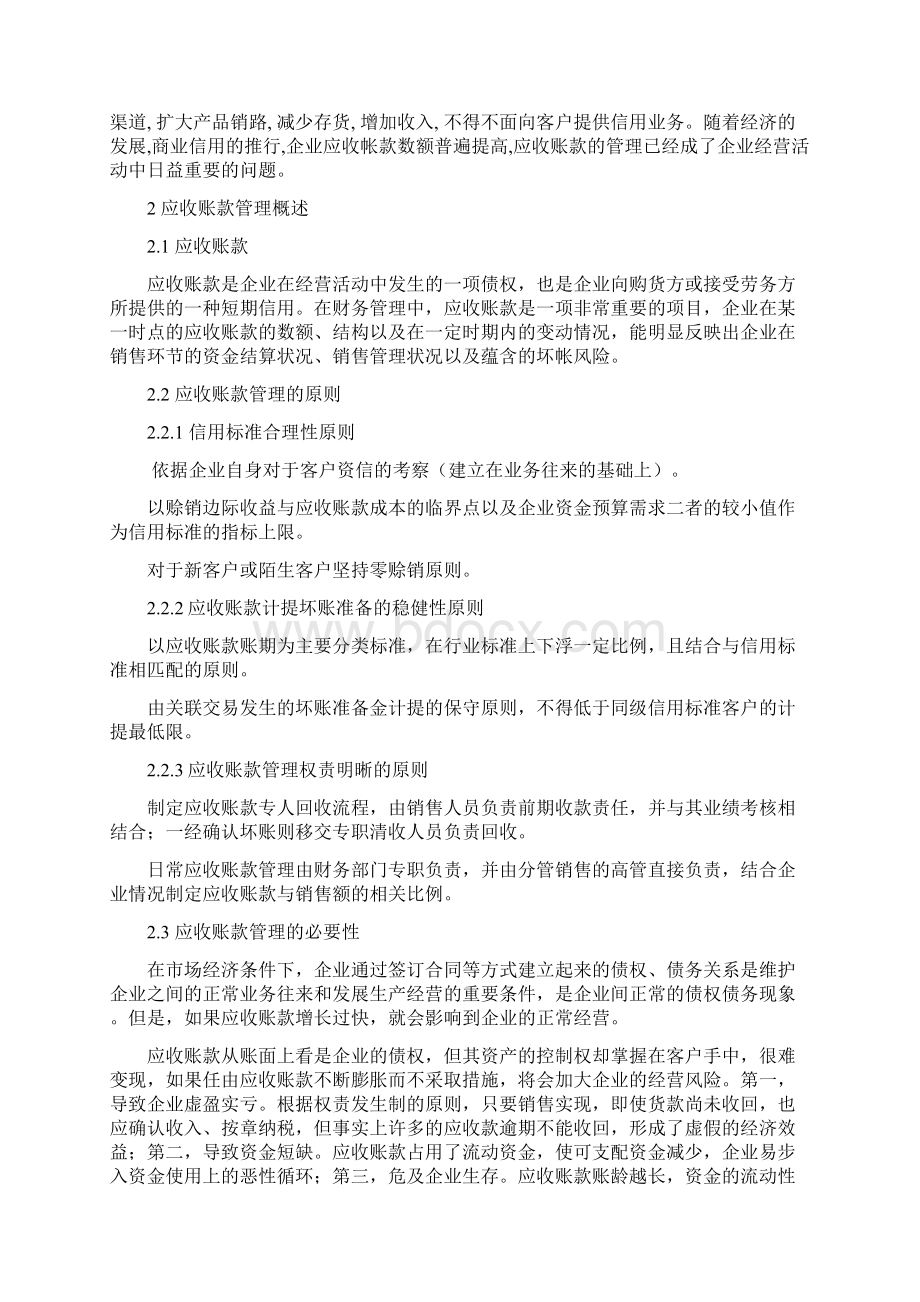 渠道, 扩大产品销路, 减少存货, 增加收入, 不得不面向客户提供信用业务。随着经济的发展,商业信用的推行,企业应收帐款数额普遍提高,应收账款的管理已经成了企业经营活动中日益重要的问题。

2 应收账款管理概述

2.1 应收账款

应收账款是企业在经营活动中发生的一项债权，也是企业向购货方或接受劳务方所提供的一种短期信用。在财务管理中，应收账款是一项非常重要的项目，企业在某一时点的应收账款的数额、结构以及在一定时期内的变动情况，能明显反映出企业在销售环节的资金结算状况、销售管理状况以及蕴含的坏帐风险。

2.2 应收账款管理的原则

2.2.1 信用标准合理性原则

依据企业自身对于客户资信的考察（建立在业务往来的基础上）。

以赊销边际收益与应收账款成本的临界点以及企业资金预算需求二者的较小值作为信用标准的指标上限。

对于新客户或陌生客户坚持零赊销原则。

2.2.2 应收账款计提坏账准备的稳健性原则

以应收账款账期为主要分类标准，在行业标准上下浮一定比例，且结合与信用标准相匹配的原则。

由关联交易发生的坏账准备金计提的保守原则，不得低于同级信用标准客户的计提最低限。

2.2.3 应收账款管理权责明晰的原则

制定应收账款专人回收流程，由销售人员负责前期收款责任，并与其业绩考核相结合；一经确认坏账则移交专职清收人员负责回收。

日常应收账款管理由财务部门专职负责，并由分管销售的高管直接负责，结合企业情况制定应收账款与销售额的相关比例。

2.3 应收账款管理的必要性

在市场经济条件下，企业通过签订合同等方式建立起来的债权、债务关系是维护企业之间的正常业务往来和发展生产经营的重要条件，是企业间正常的债权债务现象。但是，如果应收账款增长过快，就会影响到企业的正常经营。

应收账款从账面上看是企业的债权，但其资产的控制权却掌握在客户手中，很难变现，如果任由应收账款不断膨胀而不采取措施，将会加大企业的经营风险。第一，导致企业虚盈实亏。根据权责发生制的原则，只要销售实现，即使货款尚未收回，也应确认收入、按章纳税，但事实上许多的应收款逾期不能收回，形成了虚假的经济效益；第二，导致资金短缺。应收账款占用了流动资金，使可支配资金减少，企业易步入资金使用上的恶性循环；第三，危及企业生存。应收账款账龄越长，资金的流动性